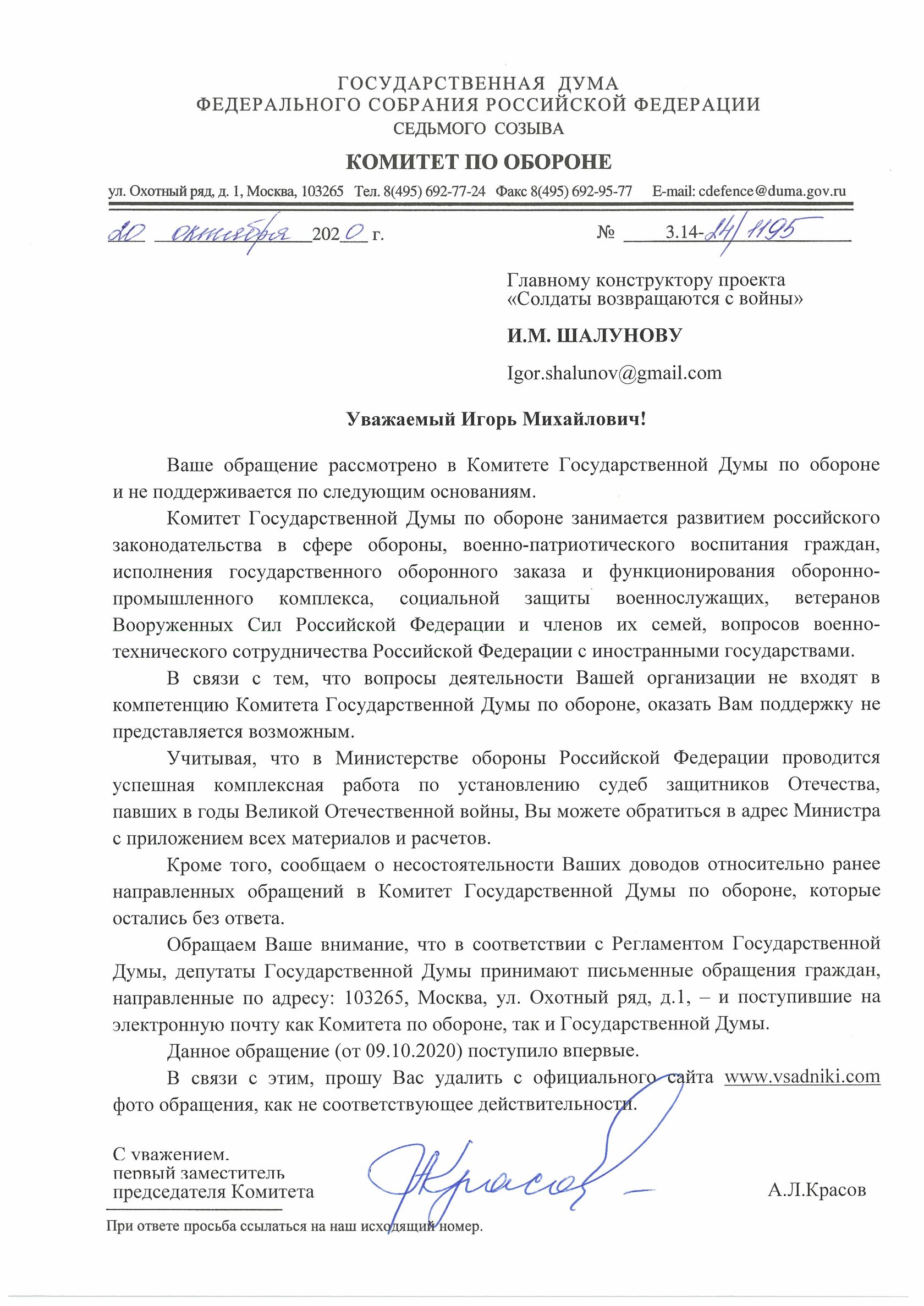 ГОСУДАРСТВЕННАЯ ДУМА
ФЕДЕРАЛЬНОГО СОБРАНИЯ РОССИЙСКОЙ ФЕДЕРАЦИИ
СЕДЬМОГО СОЗЫВА

КОМИТЕТ ПО ОБОРОНЕ

ул. Охотный ряд, д. 1, Москва, 103265 Тел. 8(495) 692-77-24 Факс 8(495) 692-95-77 E-mail: cdefence@duma.gov.ru

20 октября 2020 г. № 3.14-24/1195

Главному конструктору проекта «Солдаты возвращаются с войны»

И.М. ШАЛУНОВУ

Igor.shalunov@gmail.com

Уважаемый Игорь Михайлович!

Ваше обращение рассмотрено в Комитете Государственной Думы по обороне и не поддерживается по следующим основаниям.

Комитет Государственной Думы по обороне занимается развитием российского законодательства в сфере обороны, военно-патриотического воспитания граждан, исполнения государственного оборонного заказа и функционирования оборонно-промышленного комплекса, социальной защиты военнослужащих, ветеранов Вооруженных Сил Российской Федерации и членов их семей, вопросов военно-технического сотрудничества Российской Федерации с иностранными государствами.

В связи с тем, что вопросы деятельности Вашей организации не входят в компетенцию Комитета Государственной Думы по обороне, оказать Вам поддержку не представляется возможным.

Учитывая, что в Министерстве обороны Российской Федерации проводится успешная комплексная работа по установлению судеб защитников Отечества, павших в годы Великой Отечественной войны, Вы можете обратиться в адрес Министра с приложением всех материалов и расчетов.

Кроме того, сообщаем о несостоятельности Ваших доводов относительно ранее направленных обращений в Комитет Государственной Думы по обороне, которые остались без ответа.

Обращаем Ваше внимание, что в соответствии с Регламентом Государственной Думы, депутаты Государственной Думы принимают письменные обращения граждан, направленные по адресу: 103265, Москва, ул. Охотный ряд, д.1, – и поступившие на электронную почту как Комитета по обороне, так и Государственной Думы.

Данное обращение (от 09.10.2020) поступило впервые.

В связи с этим, прошу Вас удалить с официального сайта www.vsadniki.com фото обращения, как не соответствующее действительности.

С уважением,
первый заместитель
председателя Комитета

Красов

А.Л.Красов

При ответе просьба ссылаться на наш исходящий номер.